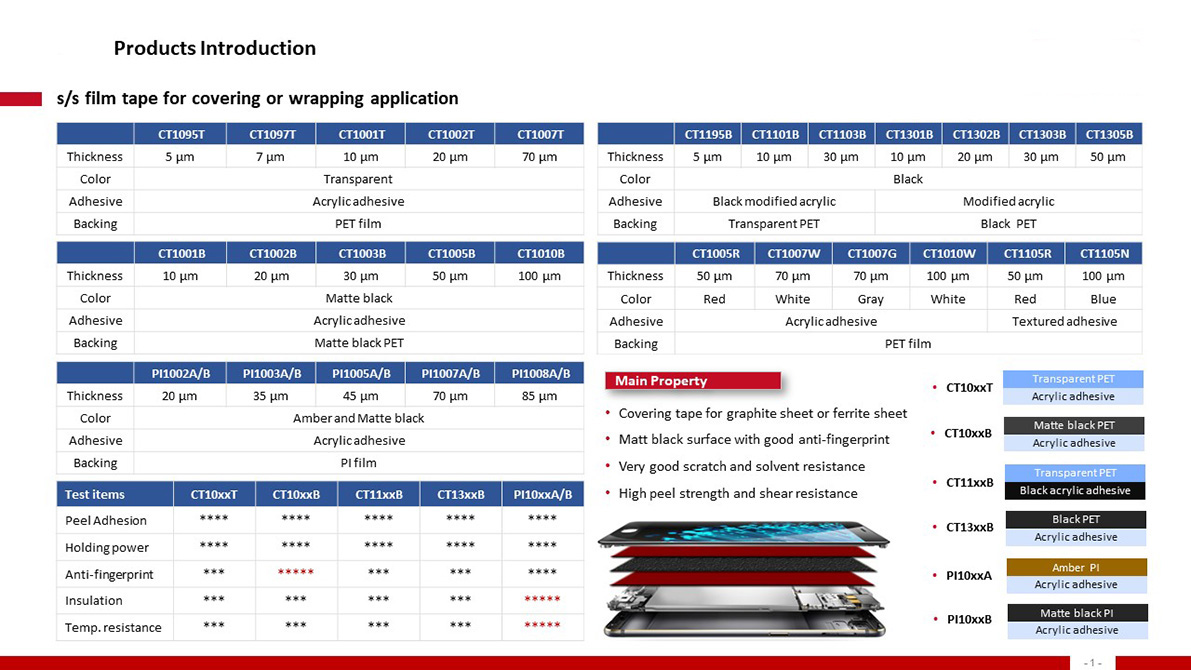 Products Introduction

s/s film tape for covering or wrapping application

| | CT1095T | CT1097T | CT1001T | CT1002T | CT1007T |
|---|---|---|---|---|---|
| Thickness | 5 µm | 7 µm | 10 µm | 20 µm | 70 µm |
| Color | Transparent | | | | |
| Adhesive | Acrylic adhesive | | | | |
| Backing | PET film | | | | |

| | CT1001B | CT1002B | CT1003B | CT1005B | CT1010B |
|---|---|---|---|---|---|
| Thickness | 10 µm | 20 µm | 30 µm | 50 µm | 100 µm |
| Color | Matte black | | | | |
| Adhesive | Acrylic adhesive | | | | |
| Backing | Matte black PET | | | | |

| | PI1002A/B | PI1003A/B | PI1005A/B | PI1007A/B | PI1008A/B |
|---|---|---|---|---|---|
| Thickness | 20 µm | 35 µm | 45 µm | 70 µm | 85 µm |
| Color | Amber and Matte black | | | | |
| Adhesive | Acrylic adhesive | | | | |
| Backing | PI film | | | | |

| Test items | CT10xxT | CT10xxB | CT11xxB | CT13xxB | PI10xxA/B |
|---|---|---|---|---|---|
| Peel Adhesion | **** | **** | **** | **** | **** |
| Holding power | **** | **** | **** | **** | **** |
| Anti-fingerprint | *** | ***** | *** | *** | **** |
| Insulation | *** | *** | *** | *** | ***** |
| Temp. resistance | *** | *** | *** | *** | ***** |

| | CT1195B | CT1101B | CT1103B | CT1301B | CT1302B | CT1303B | CT1305B |
|---|---|---|---|---|---|---|---|
| Thickness | 5 µm | 10 µm | 30 µm | 10 µm | 20 µm | 30 µm | 50 µm |
| Color | Black | | | | | | |
| Adhesive | Black modified acrylic | | | Modified acrylic | | | |
| Backing | Transparent PET | | | Black PET | | | |

| | CT1005R | CT1007W | CT1007G | CT1010W | CT1105R | CT1105N |
|---|---|---|---|---|---|---|
| Thickness | 50 µm | 70 µm | 70 µm | 100 µm | 50 µm | 100 µm |
| Color | Red | White | Gray | White | Red | Blue |
| Adhesive | Acrylic adhesive | | | | Textured adhesive | |
| Backing | PET film | | | | | |

Main Property

• Covering tape for graphite sheet or ferrite sheet
• Matt black surface with good anti-fingerprint
• Very good scratch and solvent resistance
• High peel strength and shear resistance

• CT10xxT Transparent PET Acrylic adhesive
• CT10xxB Matte black PET Acrylic adhesive
• CT11xxB Transparent PET Black acrylic adhesive
• CT13xxB Black PET Acrylic adhesive
• PI10xxA Amber PI Acrylic adhesive
• PI10xxB Matte black PI Acrylic adhesive

- 1 -